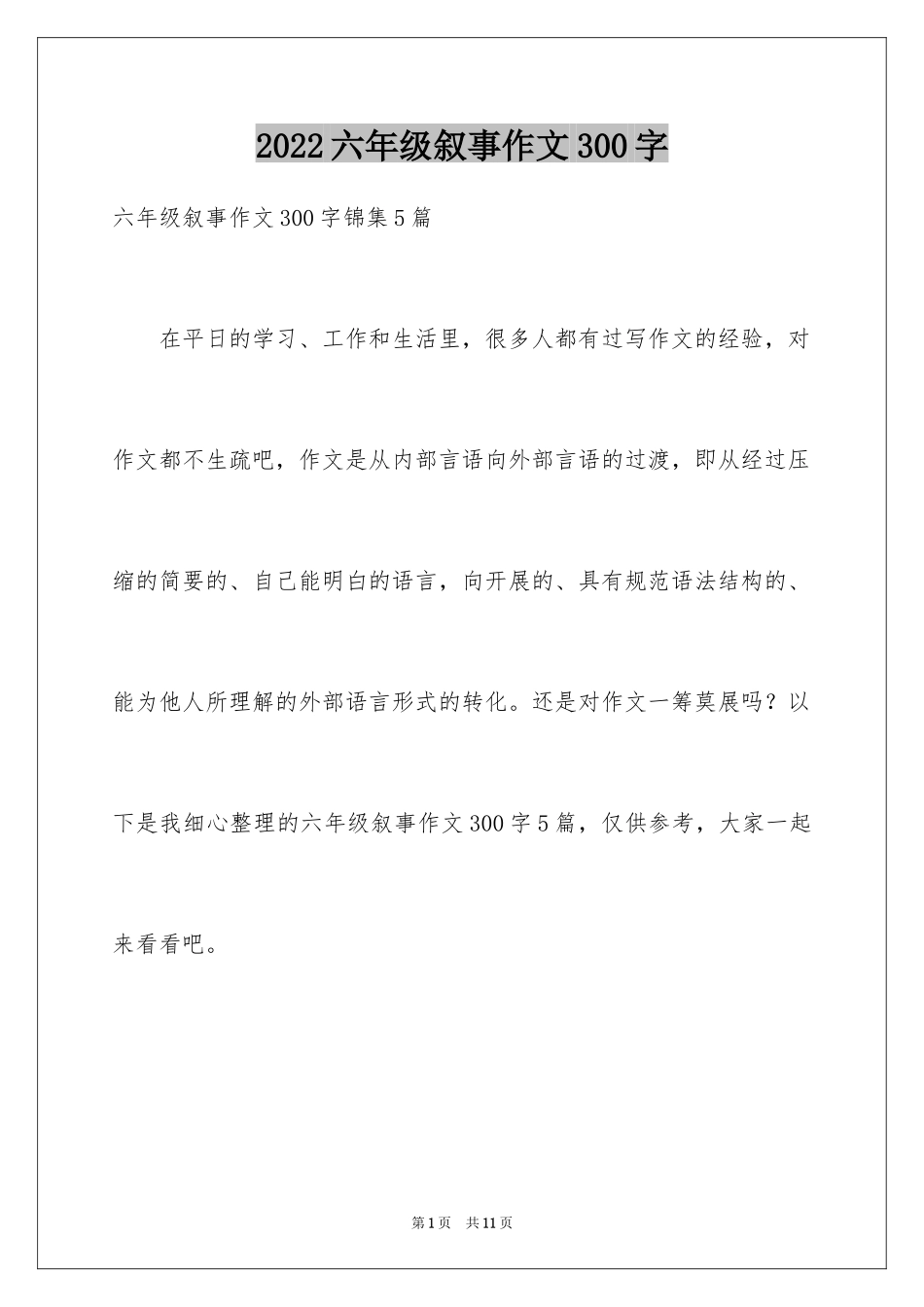 2022六年级叙事作文300字

六年级叙事作文300字锦集5篇

在平日的学习、工作和生活里，很多人都有过写作文的经验，对作文都不生疏吧，作文是从内部言语向外部言语的过渡，即从经过压缩的简要的、自己能明白的语言，向开展的、具有规范语法结构的、能为他人所理解的外部语言形式的转化。还是对作文一筹莫展吗？以下是我细心整理的六年级叙事作文300字5篇，仅供参考，大家一起来看看吧。

第1页 共11页